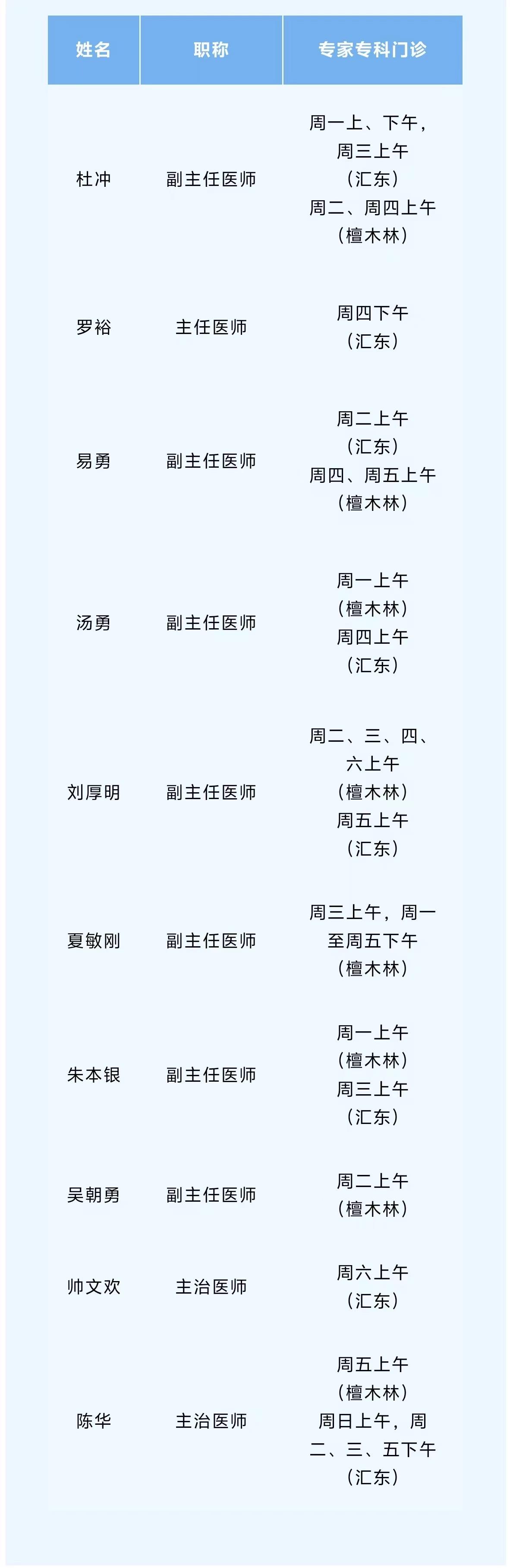 | 姓名 | 职称 | 专家专科门诊 |
|---|---|---|
| 杜冲 | 副主任医师 | 周一上、下午，周三上午（汇东）周二、周四上午（檀木林） |
| 罗裕 | 主任医师 | 周四下午（汇东） |
| 易勇 | 副主任医师 | 周二上午（汇东）周四、周五上午（檀木林） |
| 汤勇 | 副主任医师 | 周一上午（檀木林）周四上午（汇东） |
| 刘厚明 | 副主任医师 | 周二、三、四、六上午（檀木林）周五上午（汇东） |
| 夏敏刚 | 副主任医师 | 周三上午，周一至周五下午（檀木林） |
| 朱本银 | 副主任医师 | 周一上午（檀木林）周三上午（汇东） |
| 吴朝勇 | 副主任医师 | 周二上午（檀木林） |
| 帅文欢 | 主治医师 | 周六上午（汇东） |
| 陈华 | 主治医师 | 周五上午（檀木林）周日上午，周二、三、五下午（汇东） |